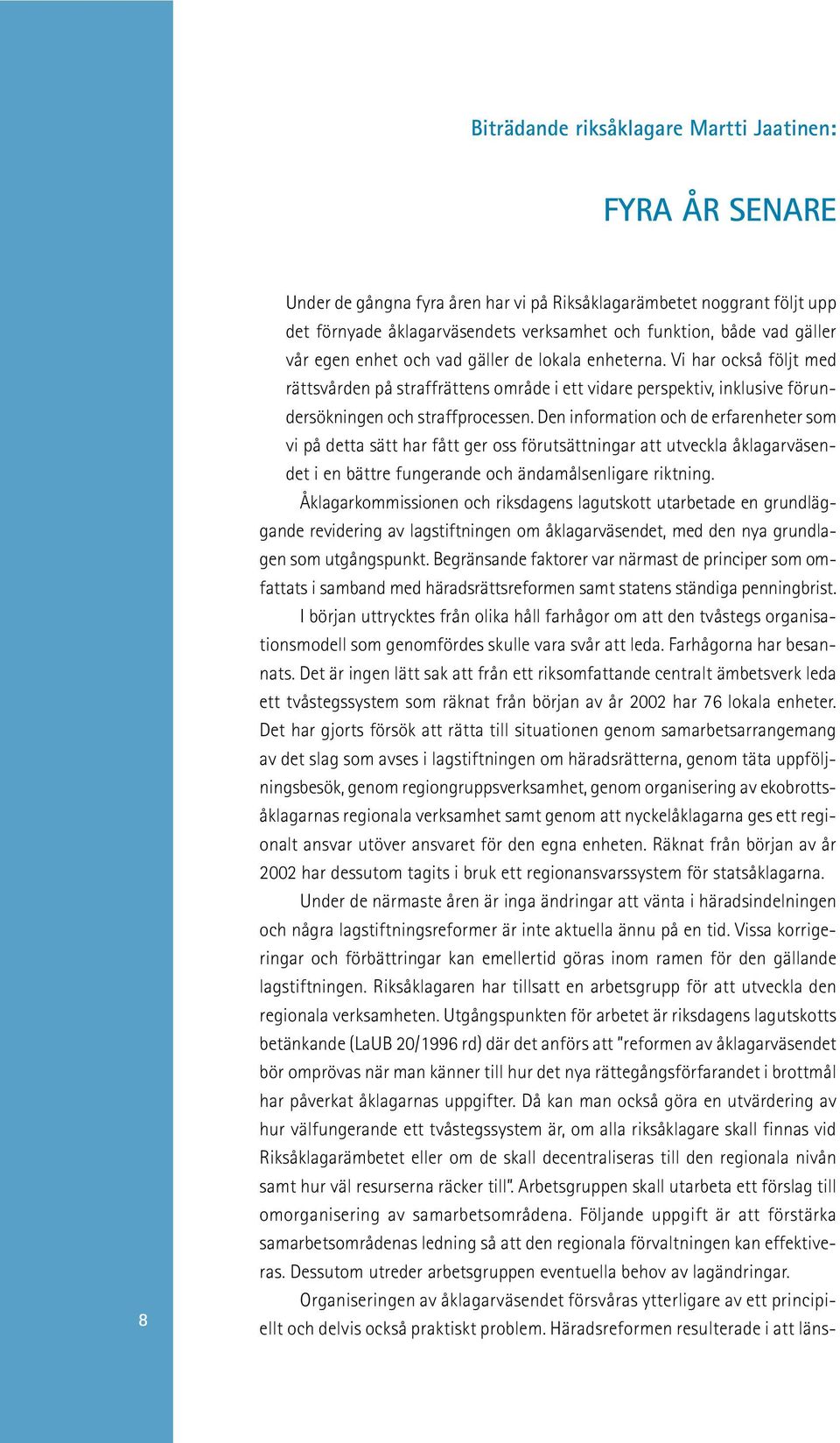 Biträdande riksåklagare Martti Jaatinen:

FYRA ÅR SENARE

Under de gångna fyra åren har vi på Riksåklagarämbetet noggrant följt upp det förnyade åklagarväsendets verksamhet och funktion, både vad gäller vår egen enhet och vad gäller de lokala enheterna. Vi har också följt med rättsvården på straffrättens område i ett vidare perspektiv, inklusive förundersökningen och straffprocessen. Den information och de erfarenheter som vi på detta sätt har fått ger oss förutsättningar att utveckla åklagarväsendet i en bättre fungerande och ändamålsenligare riktning.

Åklagarkommissionen och riksdagens lagutskott utarbetade en grundläggande revidering av lagstiftningen om åklagarväsendet, med den nya grundlagen som utgångspunkt. Begränsande faktorer var närmast de principer som omfattats i samband med häradsrättsreformen samt statens ständiga penningbrist.

I början uttrycktes från olika håll farhågor om att den tvåstegs organisationsmodell som genomfördes skulle vara svår att leda. Farhågorna har besannats. Det är ingen lätt sak att från ett riksomfattande centralt ämbetsverk leda ett tvåstegssystem som räknat från början av år 2002 har 76 lokala enheter. Det har gjorts försök att rätta till situationen genom samarbetsarrangemang av det slag som avses i lagstiftningen om häradsrätterna, genom täta uppföljningsbesök, genom regiongruppsverksamhet, genom organisering av ekobrottsåklagarnas regionala verksamhet samt genom att nyckelåklagarna ges ett regionalt ansvar utöver ansvaret för den egna enheten. Räknat från början av år 2002 har dessutom tagits i bruk ett regionansvarssystem för statsåklagarna.

Under de närmaste åren är inga ändringar att vänta i häradsindelningen och några lagstiftningsreformer är inte aktuella ännu på en tid. Vissa korrigeringar och förbättringar kan emellertid göras inom ramen för den gällande lagstiftningen. Riksåklagaren har tillsatt en arbetsgrupp för att utveckla den regionala verksamheten. Utgångspunkten för arbetet är riksdagens lagutskotts betänkande (LaUB 20/1996 rd) där det anförs att "reformen av åklagarväsendet bör omprövas när man känner till hur det nya rättegångsförfarandet i brottmål har påverkat åklagarnas uppgifter. Då kan man också göra en utvärdering av hur välfungerande ett tvåstegssystem är, om alla riksåklagare skall finnas vid Riksåklagarämbetet eller om de skall decentraliseras till den regionala nivån samt hur väl resurserna räcker till". Arbetsgruppen skall utarbeta ett förslag till omorganisering av samarbetsområdena. Följande uppgift är att förstärka samarbetsområdenas ledning så att den regionala förvaltningen kan effektiveras. Dessutom utreder arbetsgruppen eventuella behov av lagändringar.

Organiseringen av åklagarväsendet försvåras ytterligare av ett principiellt och delvis också praktiskt problem. Häradsreformen resulterade i att läns-

8